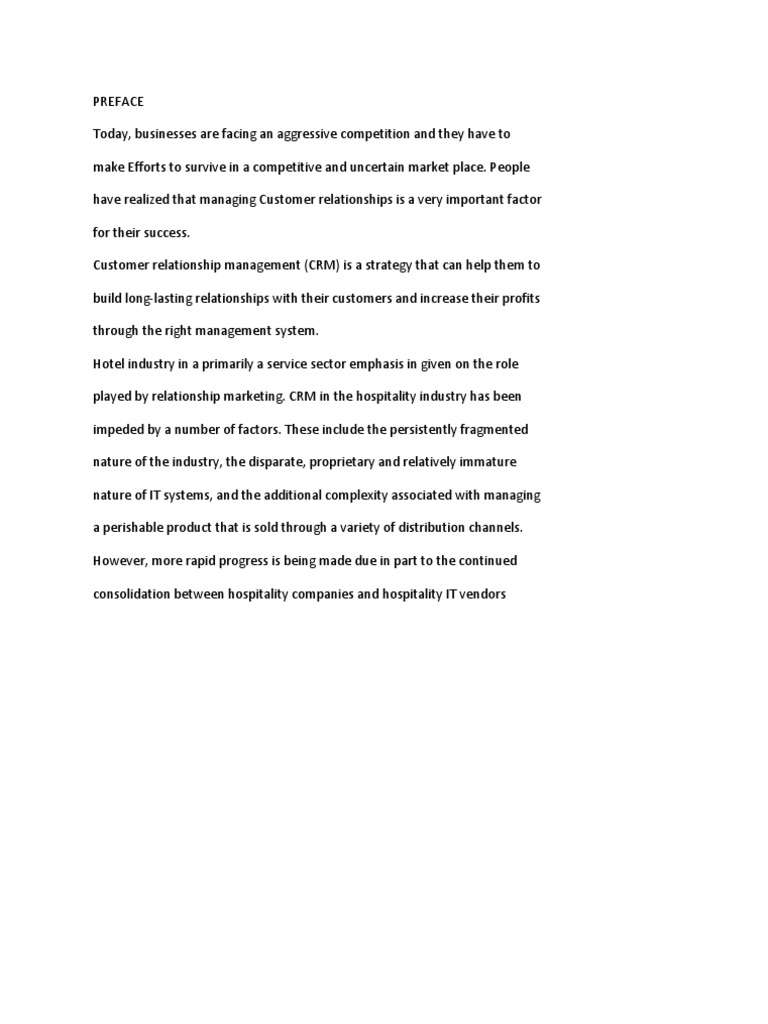 PREFACE

Today, businesses are facing an aggressive competition and they have to make Efforts to survive in a competitive and uncertain market place. People have realized that managing Customer relationships is a very important factor for their success.

Customer relationship management (CRM) is a strategy that can help them to build long-lasting relationships with their customers and increase their profits through the right management system.

Hotel industry in a primarily a service sector emphasis in given on the role played by relationship marketing. CRM in the hospitality industry has been impeded by a number of factors. These include the persistently fragmented nature of the industry, the disparate, proprietary and relatively immature nature of IT systems, and the additional complexity associated with managing a perishable product that is sold through a variety of distribution channels. However, more rapid progress is being made due in part to the continued consolidation between hospitality companies and hospitality IT vendors